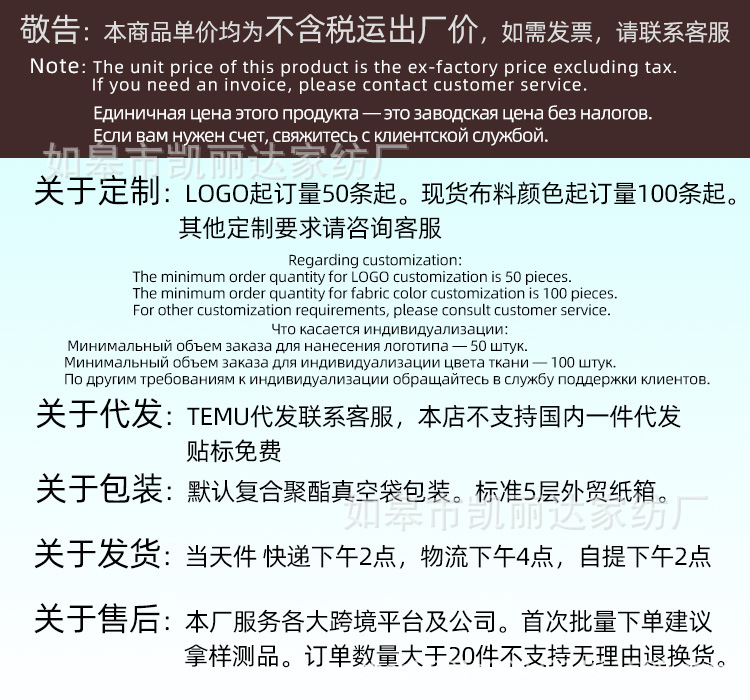 敬告：本商品单价均为不含税运出厂价，如需发票，请联系客服

Note: The unit price of this product is the ex-factory price excluding tax. If you need an invoice, please contact customer service.

Единичная цена этого продукта — это заводская цена без налогов. Если вам нужен счет, свяжитесь с клиентской службой.

如皋市凯丽达家纺厂

关于定制：LOGO起订量50条起。现货布料颜色起订量100条起。其他定制要求请咨询客服

Regarding customization:
The minimum order quantity for LOGO customization is 50 pieces.
The minimum order quantity for fabric color customization is 100 pieces.
For other customization requirements, please consult customer service.

Что касается индивидуализации:
Минимальный объем заказа для нанесения логотипа — 50 штук.
Минимальный объем заказа для индивидуализации цвета ткани — 100 штук.
По другим требованиям к индивидуализации обращайтесь в службу поддержки клиентов.

关于代发：TEMU代发联系客服，本店不支持国内一件代发 贴标免费

关于包装：默认复合聚酯真空袋包装。标准5层外贸纸箱。

如皋市凯丽达家纺厂

关于发货：当天件 快递下午2点，物流下午4点，自提下午2点

关于售后：本厂服务各大跨境平台及公司。首次批量下单建议拿样测品。订单数量大于20件不支持无理由退换货。